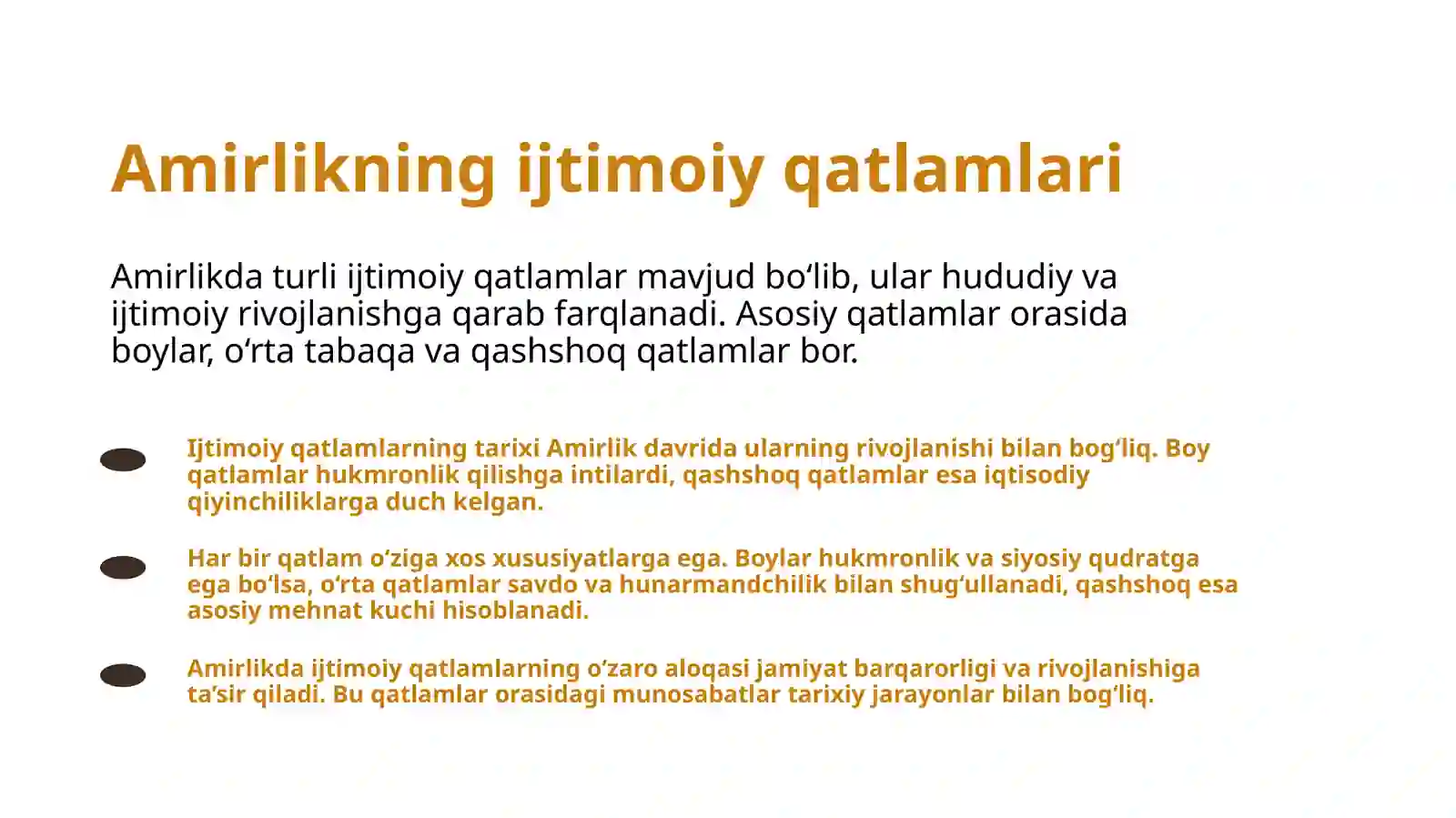 Amirlikning ijtimoiy qatlamlari

Amirlikda turli ijtimoiy qatlamlar mavjud bo‘lib, ular hududiy va ijtimoiy rivojlanishga qarab farqlanadi. Asosiy qatlamlar orasida boylar, o‘rta tabaqa va qashshoq qatlamlar bor.

Ijtimoiy qatlamlarning tarixi Amirlik davrida ularning rivojlanishi bilan bog‘liq. Boy qatlamlar hukmronlik qilishga intilardi, qashshoq qatlamlar esa iqtisodiy qiyinchiliklarga duch kelgan.

Har bir qatlam o‘ziga xos xususiyatlarga ega. Boylar hukmronlik va siyosiy qudratga ega bo‘lsa, o‘rta qatlamlar savdo va hunarmandchilik bilan shug‘ullanadi, qashshoq esa asosiy mehnat kuchi hisoblanadi.

Amirlikda ijtimoiy qatlamlarning o‘zaro aloqasi jamiyat barqarorligi va rivojlanishiga ta’sir qiladi. Bu qatlamlar orasidagi munosabatlar tarixiy jarayonlar bilan bog‘liq.